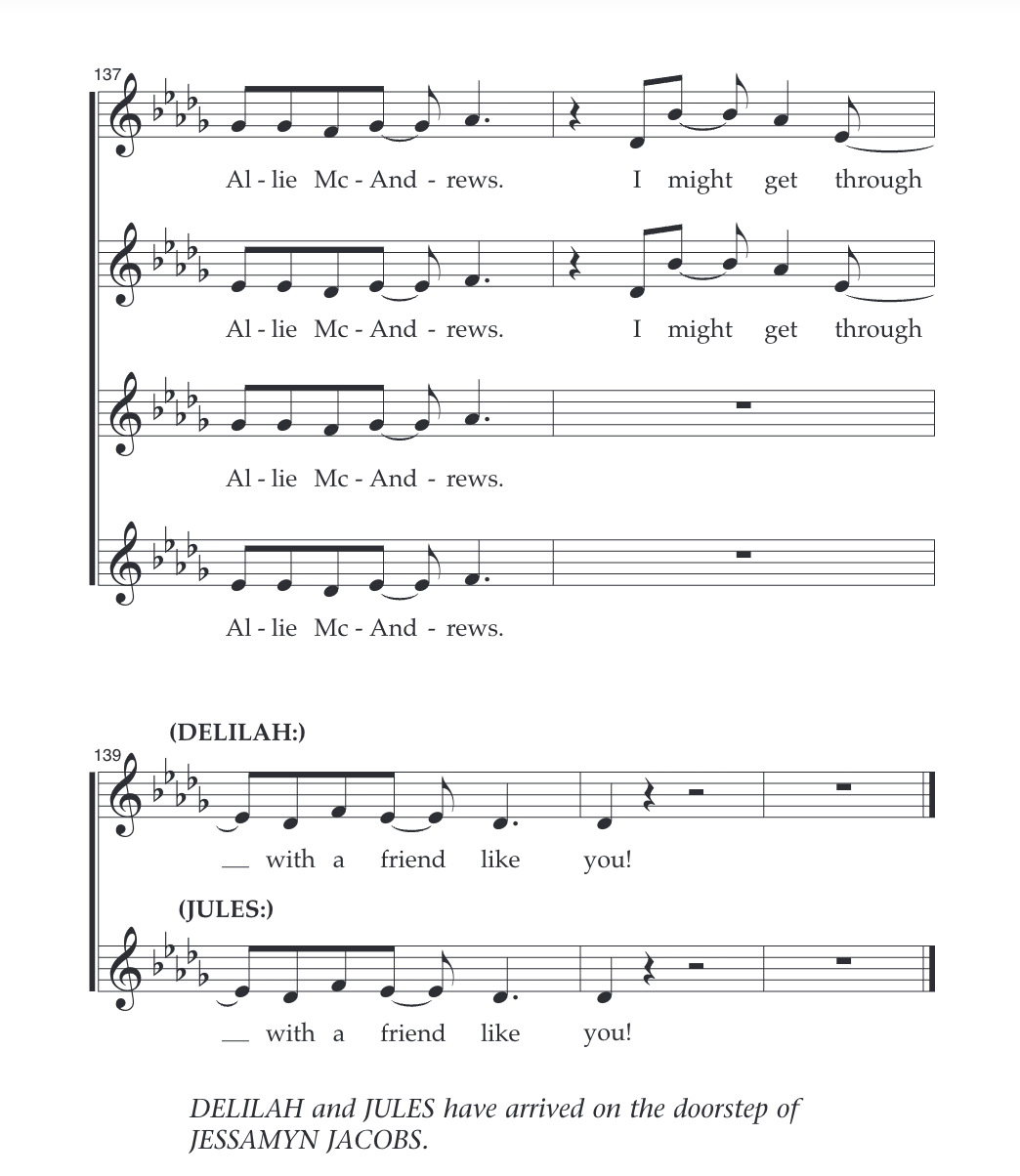 137

Al - lie Mc - And - rews. I might get through

Al - lie Mc - And - rews. I might get through

Al - lie Mc - And - rews.

Al - lie Mc - And - rews.

(DELILAH:)

139

__ with a friend like you!

(JULES:)

__ with a friend like you!

DELILAH and JULES have arrived on the doorstep of JESSAMYN JACOBS.